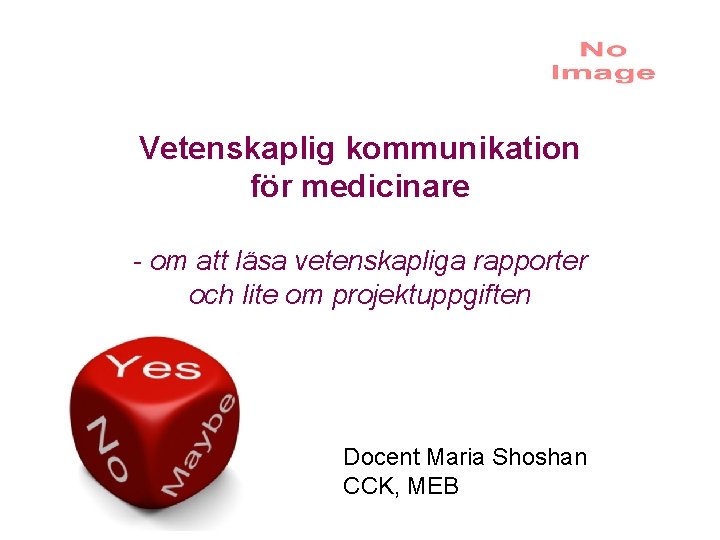 No
Image

Vetenskaplig kommunikation
för medicinare

- om att läsa vetenskapliga rapporter och lite om projektuppgiften

Yes
No
Maybe

Docent Maria Shoshan
CCK, MEB